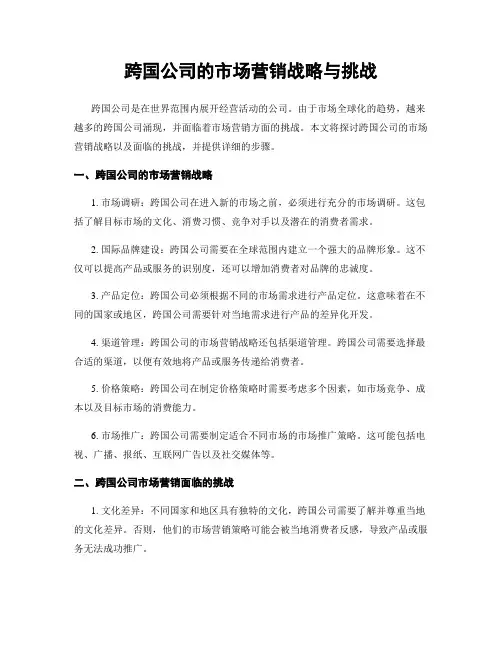 跨国公司的市场营销战略与挑战

跨国公司是在世界范围内展开经营活动的公司。由于市场全球化的趋势，越来越多的跨国公司涌现，并面临着市场营销方面的挑战。本文将探讨跨国公司的市场营销战略以及面临的挑战，并提供详细的步骤。

一、跨国公司的市场营销战略

1. 市场调研：跨国公司在进入新的市场之前，必须进行充分的市场调研。这包括了解目标市场的文化、消费习惯、竞争对手以及潜在的消费者需求。

2. 国际品牌建设：跨国公司需要在全球范围内建立一个强大的品牌形象。这不仅可以提高产品或服务的识别度，还可以增加消费者对品牌的忠诚度。

3. 产品定位：跨国公司必须根据不同的市场需求进行产品定位。这意味着在不同的国家或地区，跨国公司需要针对当地需求进行产品的差异化开发。

4. 渠道管理：跨国公司的市场营销战略还包括渠道管理。跨国公司需要选择最合适的渠道，以便有效地将产品或服务传递给消费者。

5. 价格策略：跨国公司在制定价格策略时需要考虑多个因素，如市场竞争、成本以及目标市场的消费能力。

6. 市场推广：跨国公司需要制定适合不同市场的市场推广策略。这可能包括电视、广播、报纸、互联网广告以及社交媒体等。

二、跨国公司市场营销面临的挑战

1. 文化差异：不同国家和地区具有独特的文化，跨国公司需要了解并尊重当地的文化差异。否则，他们的市场营销策略可能会被当地消费者反感，导致产品或服务无法成功推广。